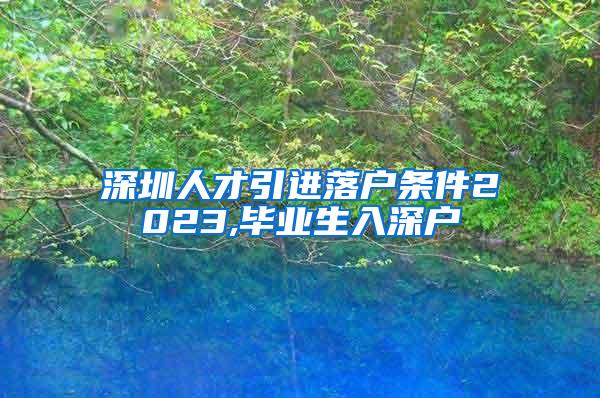 深圳人才引进落户条件2023,毕业生入深户